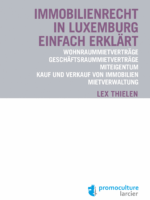 IMMOBILIENRECHT IN LUXEMBURG EINFACH ERKLÄRT

WOHNRAUMMIETVERTRÄGE
GESCHÄFTSRAUMMIETVERTRÄGE
MITEIGENTUM
KAUF UND VERKAUF VON IMMOBILIEN
MIETVERWALTUNG

LEX THIELEN

promoculture
larcier